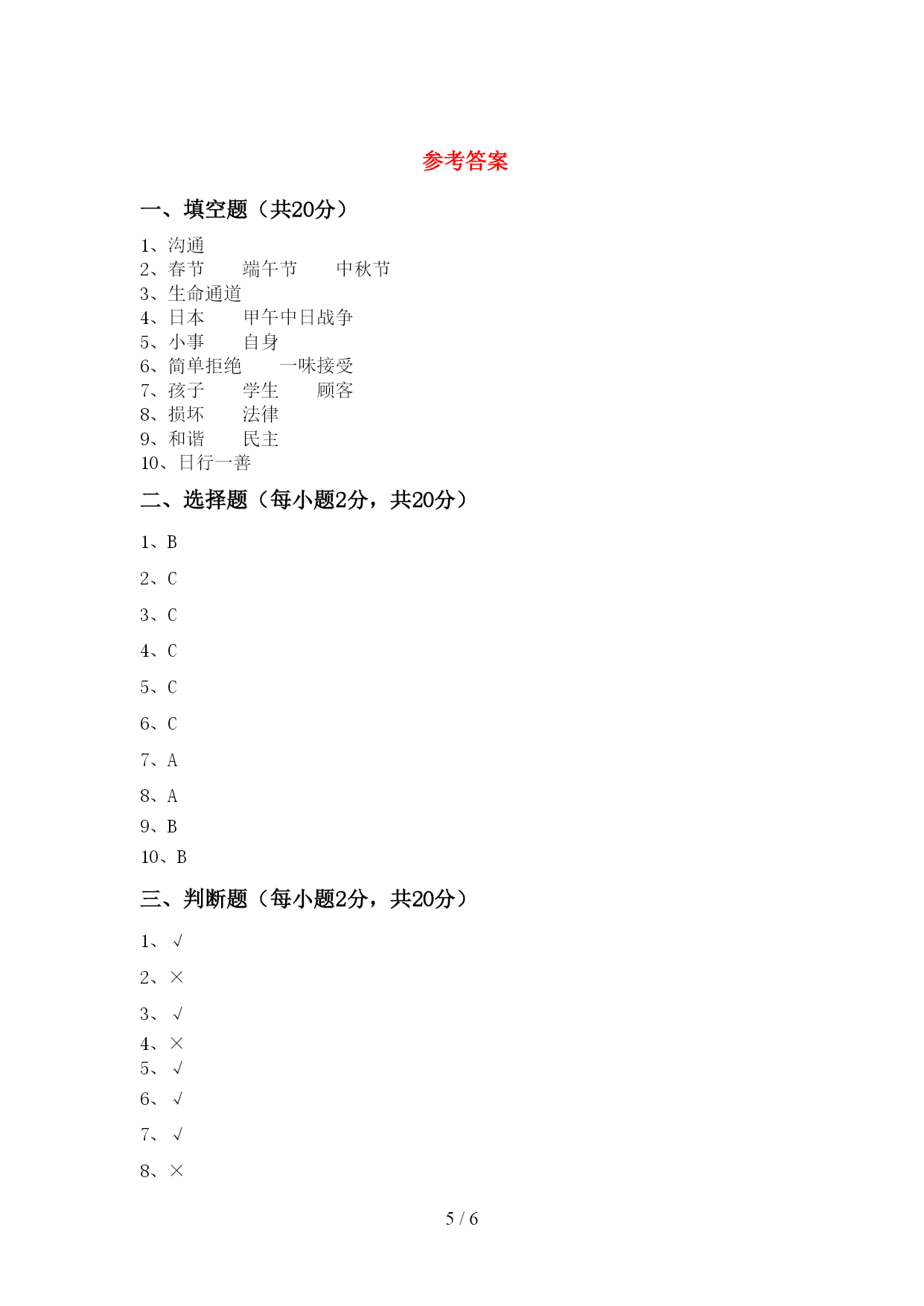 参考答案

一、填空题（共20分）

1、沟通
2、春节　　端午节　　中秋节
3、生命通道
4、日本　　甲午中日战争
5、小事　　自身
6、简单拒绝　　一味接受
7、孩子　　学生　　顾客
8、损坏　　法律
9、和谐　　民主
10、日行一善

二、选择题（每小题2分，共20分）

1、B
2、C
3、C
4、C
5、C
6、C
7、A
8、A
9、B
10、B

三、判断题（每小题2分，共20分）

1、√
2、×
3、√
4、×
5、√
6、√
7、√
8、×

5 / 6